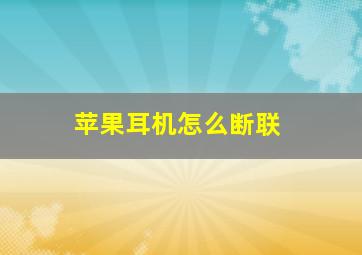 苹果耳机怎么断联